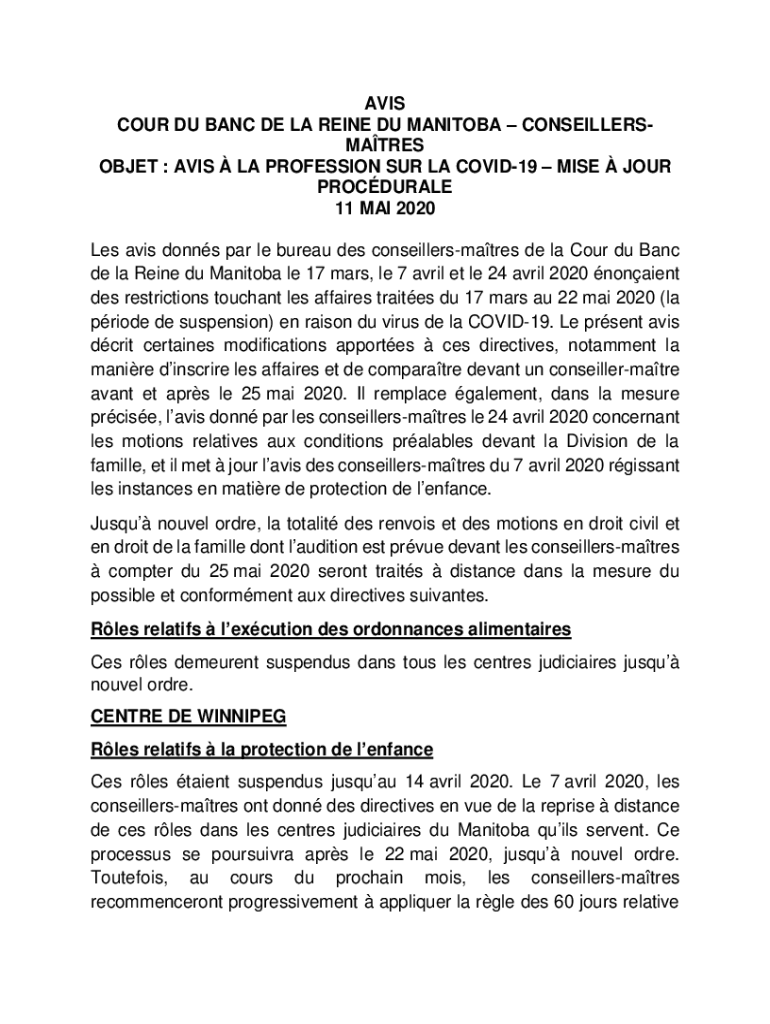 AVIS
COUR DU BANC DE LA REINE DU MANITOBA – CONSEILLERS-MAÎTRES
OBJET : AVIS À LA PROFESSION SUR LA COVID-19 – MISE À JOUR PROCÉDURALE
11 MAI 2020

Les avis donnés par le bureau des conseillers-maîtres de la Cour du Banc de la Reine du Manitoba le 17 mars, le 7 avril et le 24 avril 2020 énonçaient des restrictions touchant les affaires traitées du 17 mars au 22 mai 2020 (la période de suspension) en raison du virus de la COVID-19. Le présent avis décrit certaines modifications apportées à ces directives, notamment la manière d'inscrire les affaires et de comparaître devant un conseiller-maître avant et après le 25 mai 2020. Il remplace également, dans la mesure précisée, l'avis donné par les conseillers-maîtres le 24 avril 2020 concernant les motions relatives aux conditions préalables devant la Division de la famille, et il met à jour l'avis des conseillers-maîtres du 7 avril 2020 régissant les instances en matière de protection de l'enfance.

Jusqu'à nouvel ordre, la totalité des renvois et des motions en droit civil et en droit de la famille dont l'audition est prévue devant les conseillers-maîtres à compter du 25 mai 2020 seront traités à distance dans la mesure du possible et conformément aux directives suivantes.

Rôles relatifs à l'exécution des ordonnances alimentaires

Ces rôles demeurent suspendus dans tous les centres judiciaires jusqu'à nouvel ordre.

CENTRE DE WINNIPEG

Rôles relatifs à la protection de l'enfance

Ces rôles étaient suspendus jusqu'au 14 avril 2020. Le 7 avril 2020, les conseillers-maîtres ont donné des directives en vue de la reprise à distance de ces rôles dans les centres judiciaires du Manitoba qu'ils servent. Ce processus se poursuivra après le 22 mai 2020, jusqu'à nouvel ordre. Toutefois, au cours du prochain mois, les conseillers-maîtres recommenceront progressivement à appliquer la règle des 60 jours relative